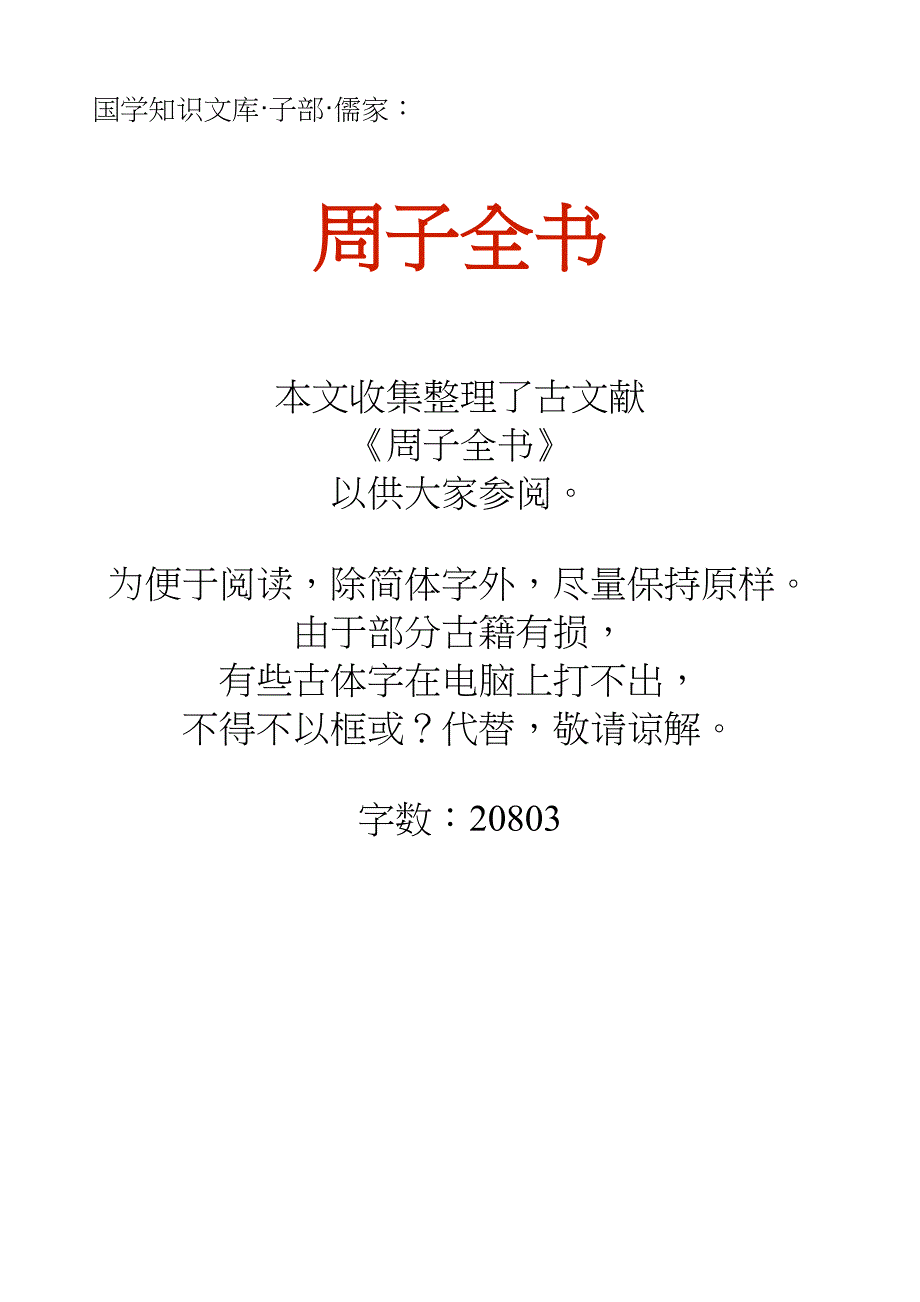 国学知识文库·子部·儒家：

周子全书

本文收集整理了古文献
《周子全书》
以供大家参阅。

为便于阅读，除简体字外，尽量保持原样。
由于部分古籍有损，
有些古体字在电脑上打不出，
不得不以框或？代替，敬请谅解。

字数：20803